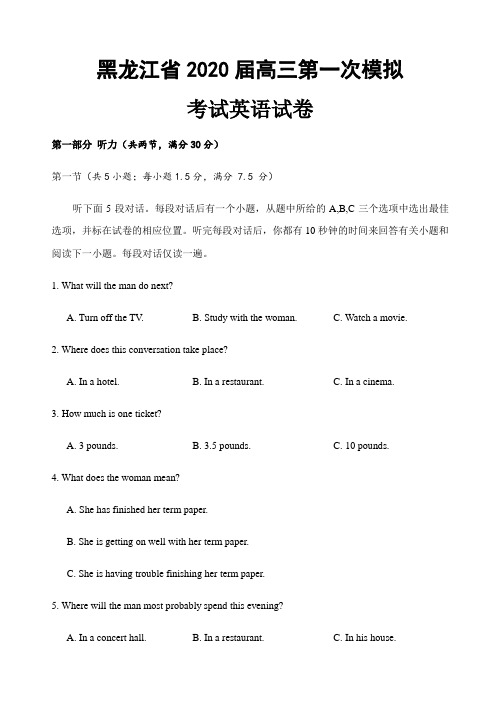 黑龙江省 2020 届高三第一次模拟

考试英语试卷

第一部分 听力（共两节，满分 30 分）

第一节（共 5 小题；每小题 1.5 分，满分 7.5 分）

听下面 5 段对话。每段对话后有一个小题，从题中所给的 A,B,C 三个选项中选出最佳选项，并标在试卷的相应位置。听完每段对话后，你都有 10 秒钟的时间来回答有关小题和阅读下一小题。每段对话仅读一遍。

1. What will the man do next?

A. Turn off the TV.　　B. Study with the woman.　　C. Watch a movie.

2. Where does this conversation take place?

A. In a hotel.　　B. In a restaurant.　　C. In a cinema.

3. How much is one ticket?

A. 3 pounds.　　B. 3.5 pounds.　　C. 10 pounds.

4. What does the woman mean?

A. She has finished her term paper.

B. She is getting on well with her term paper.

C. She is having trouble finishing her term paper.

5. Where will the man most probably spend this evening?

A. In a concert hall.　　B. In a restaurant.　　C. In his house.